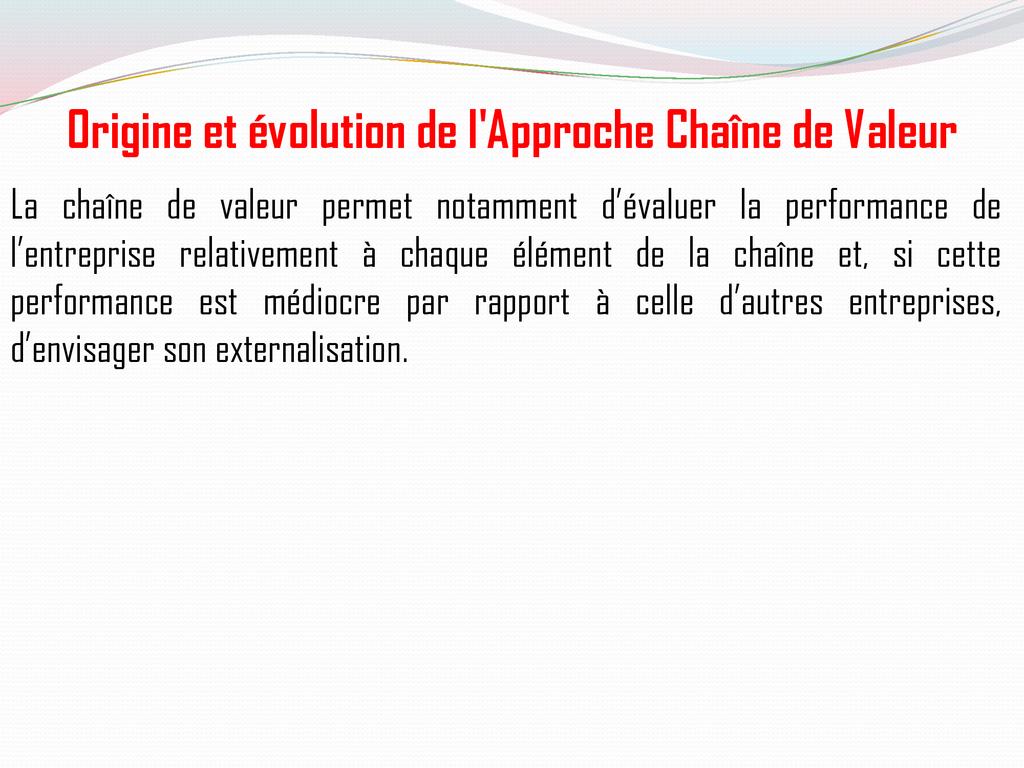 Origine et évolution de l'Approche Chaîne de Valeur

La chaîne de valeur permet notamment d'évaluer la performance de l'entreprise relativement à chaque élément de la chaîne et, si cette performance est médiocre par rapport à celle d'autres entreprises, d'envisager son externalisation.